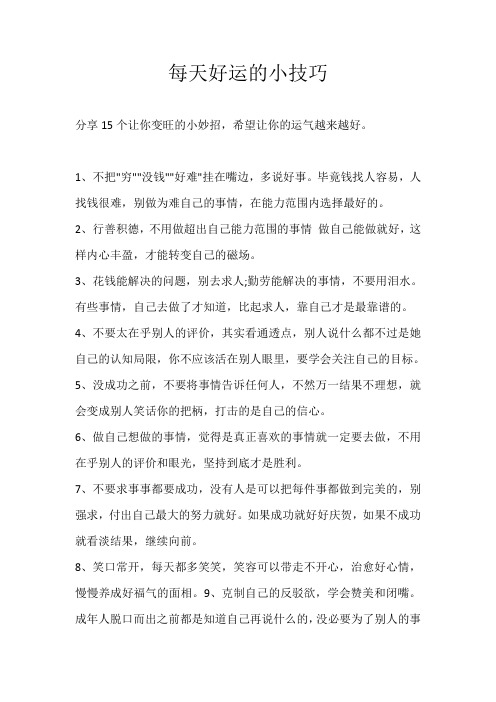 每天好运的小技巧

分享 15 个让你变旺的小妙招，希望让你的运气越来越好。

1、不把"穷""没钱""好难"挂在嘴边，多说好事。毕竟钱找人容易，人找钱很难，别做为难自己的事情，在能力范围内选择最好的。

2、行善积德，不用做超出自己能力范围的事情 做自己能做就好，这样内心丰盈，才能转变自己的磁场。

3、花钱能解决的问题，别去求人;勤劳能解决的事情，不要用泪水。有些事情，自己去做了才知道，比起求人，靠自己才是最靠谱的。

4、不要太在乎别人的评价，其实看通透点，别人说什么都不过是她自己的认知局限，你不应该活在别人眼里，要学会关注自己的目标。

5、没成功之前，不要将事情告诉任何人，不然万一结果不理想，就会变成别人笑话你的把柄，打击的是自己的信心。

6、做自己想做的事情，觉得是真正喜欢的事情就一定要去做，不用在乎别人的评价和眼光，坚持到底才是胜利。

7、不要求事事都要成功，没有人是可以把每件事都做到完美的，别强求，付出自己最大的努力就好。如果成功就好好庆贺，如果不成功就看淡结果，继续向前。

8、笑口常开，每天都多笑笑，笑容可以带走不开心，治愈好心情，慢慢养成好福气的面相。9、克制自己的反驳欲，学会赞美和闭嘴。成年人脱口而出之前都是知道自己再说什么的，没必要为了别人的事